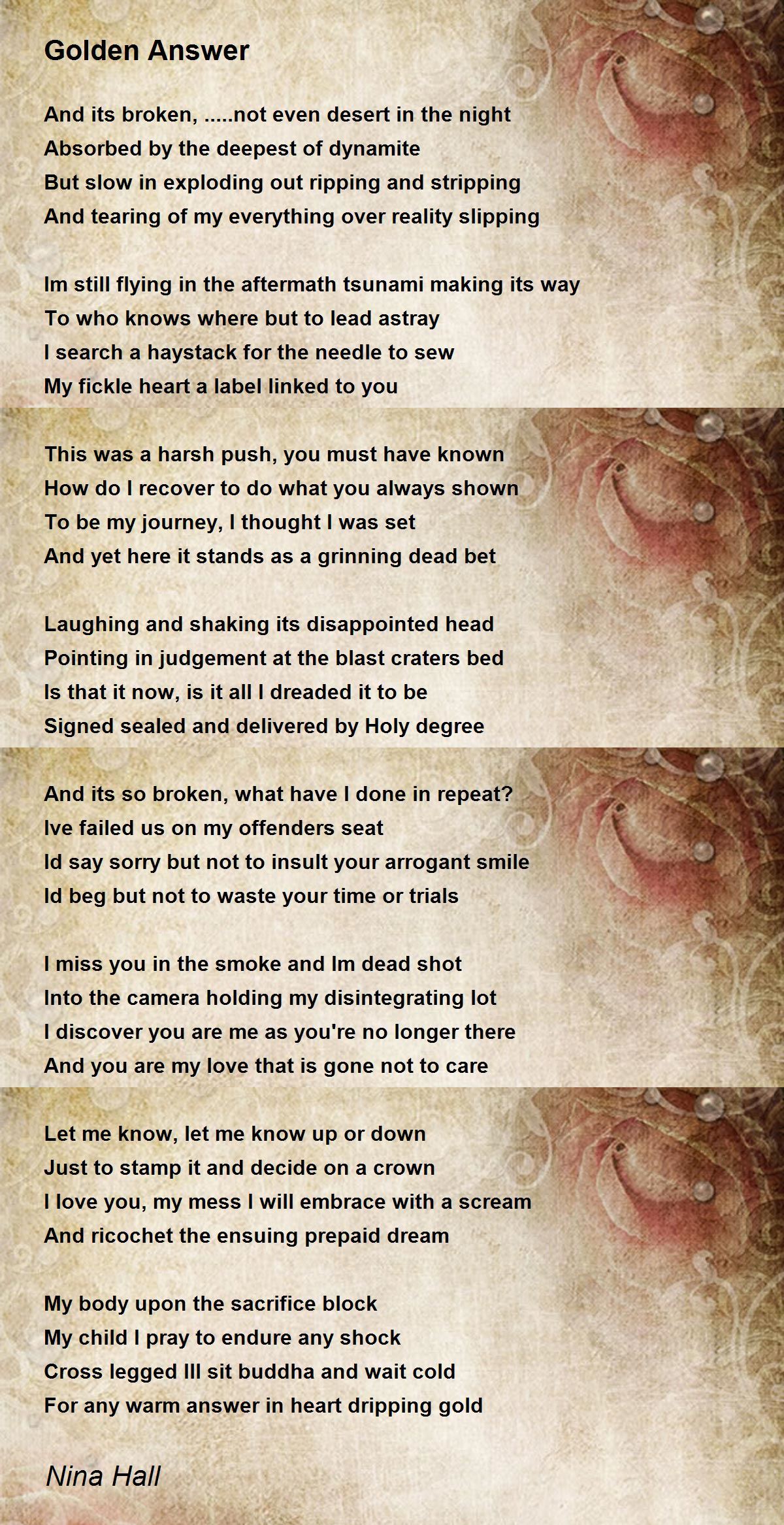 Golden Answer

And its broken, .....not even desert in the night
Absorbed by the deepest of dynamite
But slow in exploding out ripping and stripping
And tearing of my everything over reality slipping

Im still flying in the aftermath tsunami making its way
To who knows where but to lead astray
I search a haystack for the needle to sew
My fickle heart a label linked to you

This was a harsh push, you must have known
How do I recover to do what you always shown
To be my journey, I thought I was set
And yet here it stands as a grinning dead bet

Laughing and shaking its disappointed head
Pointing in judgement at the blast craters bed
Is that it now, is it all I dreaded it to be
Signed sealed and delivered by Holy degree

And its so broken, what have I done in repeat?
Ive failed us on my offenders seat
Id say sorry but not to insult your arrogant smile
Id beg but not to waste your time or trials

I miss you in the smoke and Im dead shot
Into the camera holding my disintegrating lot
I discover you are me as you're no longer there
And you are my love that is gone not to care

Let me know, let me know up or down
Just to stamp it and decide on a crown
I love you, my mess I will embrace with a scream
And ricochet the ensuing prepaid dream

My body upon the sacrifice block
My child I pray to endure any shock
Cross legged Ill sit buddha and wait cold
For any warm answer in heart dripping gold

Nina Hall